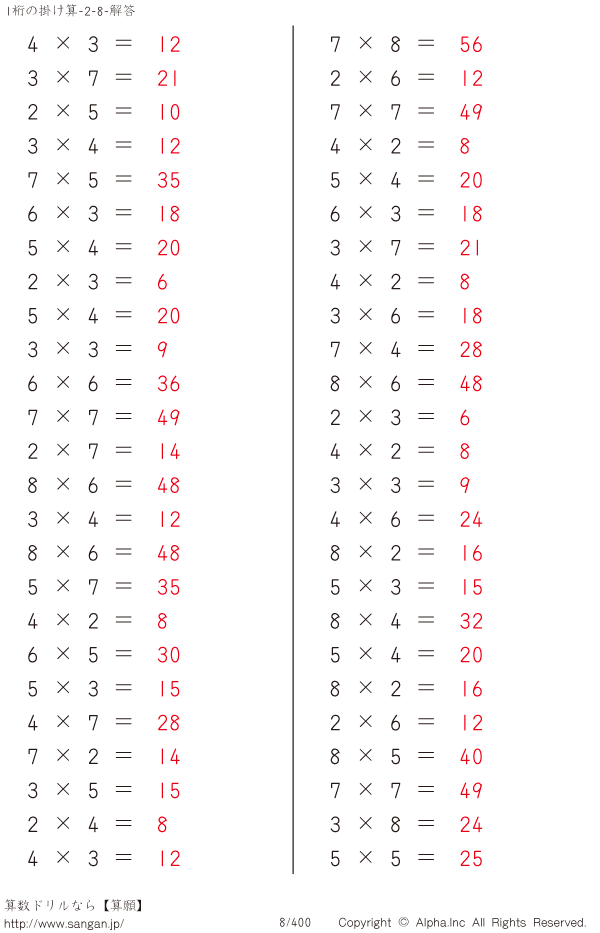 1桁の掛け算-2-8-解答

$4 \times 3 = 12$
$3 \times 7 = 21$
$2 \times 5 = 10$
$3 \times 4 = 12$
$7 \times 5 = 35$
$6 \times 3 = 18$
$5 \times 4 = 20$
$2 \times 3 = 6$
$5 \times 4 = 20$
$3 \times 3 = 9$
$6 \times 6 = 36$
$7 \times 7 = 49$
$2 \times 7 = 14$
$8 \times 6 = 48$
$3 \times 4 = 12$
$8 \times 6 = 48$
$5 \times 7 = 35$
$4 \times 2 = 8$
$6 \times 5 = 30$
$5 \times 3 = 15$
$4 \times 7 = 28$
$7 \times 2 = 14$
$3 \times 5 = 15$
$2 \times 4 = 8$
$4 \times 3 = 12$

$7 \times 8 = 56$
$2 \times 6 = 12$
$7 \times 7 = 49$
$4 \times 2 = 8$
$5 \times 4 = 20$
$6 \times 3 = 18$
$3 \times 7 = 21$
$4 \times 2 = 8$
$3 \times 6 = 18$
$7 \times 4 = 28$
$8 \times 6 = 48$
$2 \times 3 = 6$
$4 \times 2 = 8$
$3 \times 3 = 9$
$4 \times 6 = 24$
$8 \times 2 = 16$
$5 \times 3 = 15$
$8 \times 4 = 32$
$5 \times 4 = 20$
$8 \times 2 = 16$
$2 \times 6 = 12$
$8 \times 5 = 40$
$7 \times 7 = 49$
$3 \times 8 = 24$
$5 \times 5 = 25$

算数ドリルなら【算願】
http://www.sangan.jp/
8/400
Copyright © Alpha.Inc All Rights Reserved.